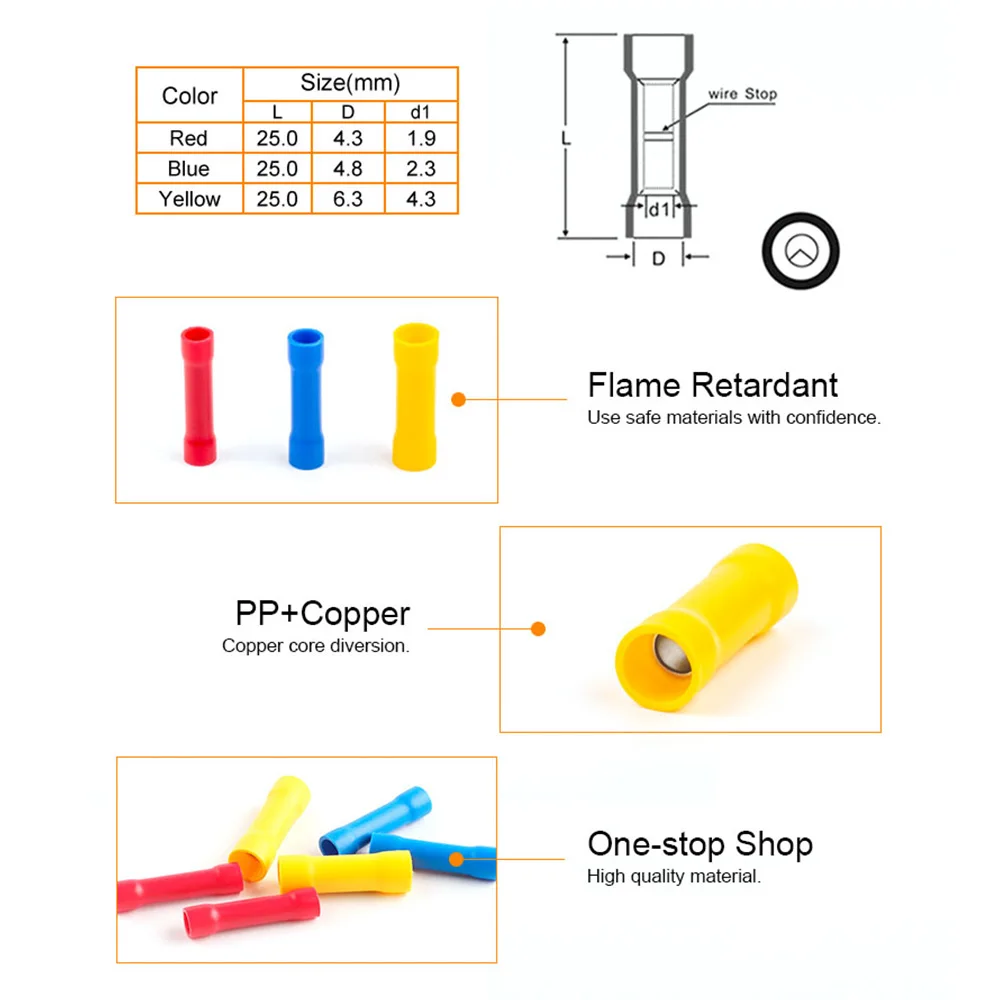 | Color | Size(mm) | | |
|---|---|---|---|
| | L | D | d1 |
| Red | 25.0 | 4.3 | 1.9 |
| Blue | 25.0 | 4.8 | 2.3 |
| Yellow | 25.0 | 6.3 | 4.3 |

wire Stop
L
d1
D

Flame Retardant
Use safe materials with confidence.

PP+Copper
Copper core diversion.

One-stop Shop
High quality material.